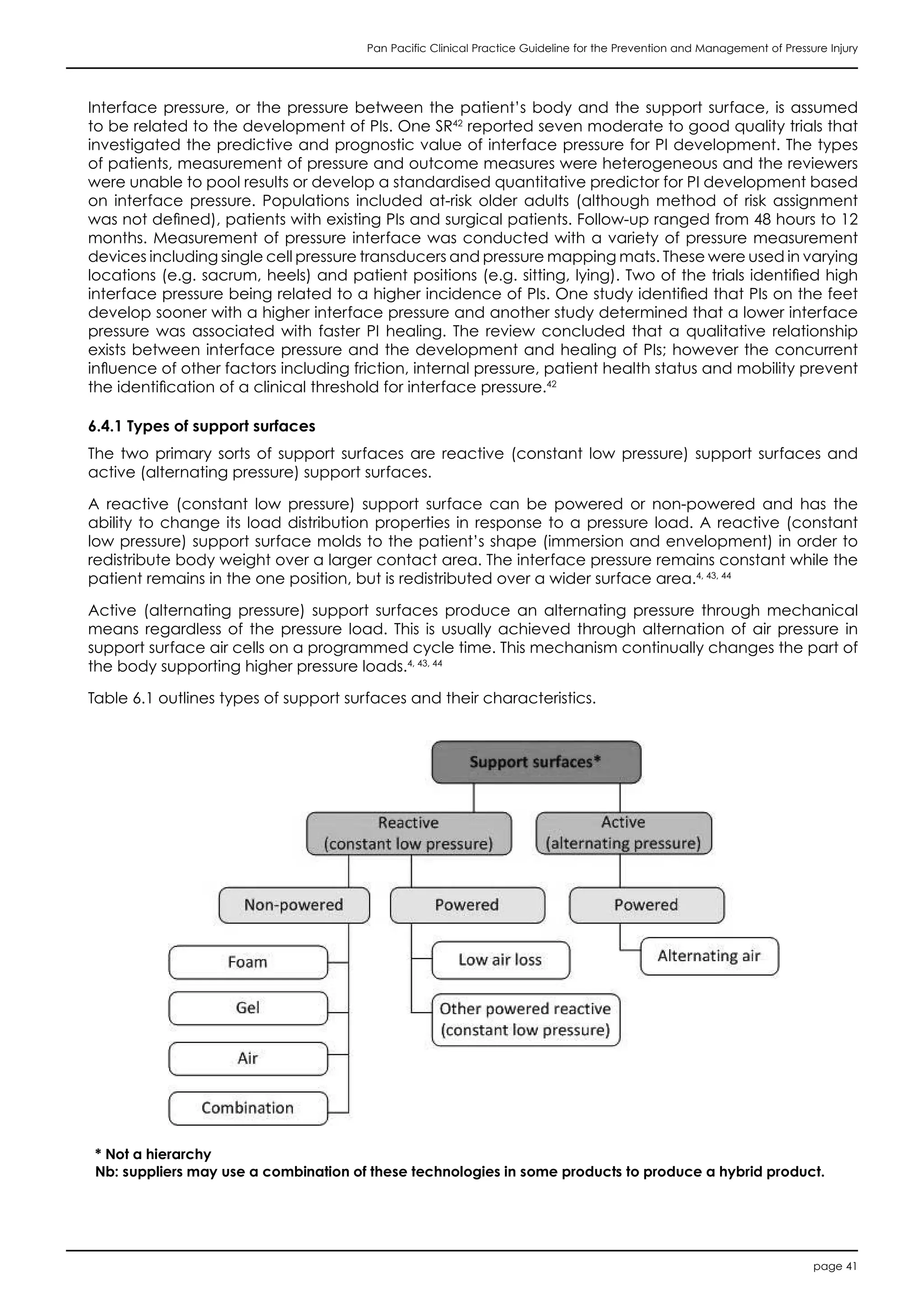 Pan Pacific Clinical Practice Guideline for the Prevention and Management of Pressure Injury

Interface pressure, or the pressure between the patient's body and the support surface, is assumed to be related to the development of PIs. One SR$^{42}$ reported seven moderate to good quality trials that investigated the predictive and prognostic value of interface pressure for PI development. The types of patients, measurement of pressure and outcome measures were heterogeneous and the reviewers were unable to pool results or develop a standardised quantitative predictor for PI development based on interface pressure. Populations included at-risk older adults (although method of risk assignment was not defined), patients with existing PIs and surgical patients. Follow-up ranged from 48 hours to 12 months. Measurement of pressure interface was conducted with a variety of pressure measurement devices including single cell pressure transducers and pressure mapping mats. These were used in varying locations (e.g. sacrum, heels) and patient positions (e.g. sitting, lying). Two of the trials identified high interface pressure being related to a higher incidence of PIs. One study identified that PIs on the feet develop sooner with a higher interface pressure and another study determined that a lower interface pressure was associated with faster PI healing. The review concluded that a qualitative relationship exists between interface pressure and the development and healing of PIs; however the concurrent influence of other factors including friction, internal pressure, patient health status and mobility prevent the identification of a clinical threshold for interface pressure.$^{42}$

6.4.1 Types of support surfaces

The two primary sorts of support surfaces are reactive (constant low pressure) support surfaces and active (alternating pressure) support surfaces.

A reactive (constant low pressure) support surface can be powered or non-powered and has the ability to change its load distribution properties in response to a pressure load. A reactive (constant low pressure) support surface molds to the patient's shape (immersion and envelopment) in order to redistribute body weight over a larger contact area. The interface pressure remains constant while the patient remains in the one position, but is redistributed over a wider surface area.$^{4, 43, 44}$

Active (alternating pressure) support surfaces produce an alternating pressure through mechanical means regardless of the pressure load. This is usually achieved through alternation of air pressure in support surface air cells on a programmed cycle time. This mechanism continually changes the part of the body supporting higher pressure loads.$^{4, 43, 44}$

Table 6.1 outlines types of support surfaces and their characteristics.

Support surfaces*
Reactive (constant low pressure)
Active (alternating pressure)
Non-powered
Powered
Powered
Foam
Gel
Air
Combination
Low air loss
Other powered reactive (constant low pressure)
Alternating air

* Not a hierarchy
Nb: suppliers may use a combination of these technologies in some products to produce a hybrid product.

page 41